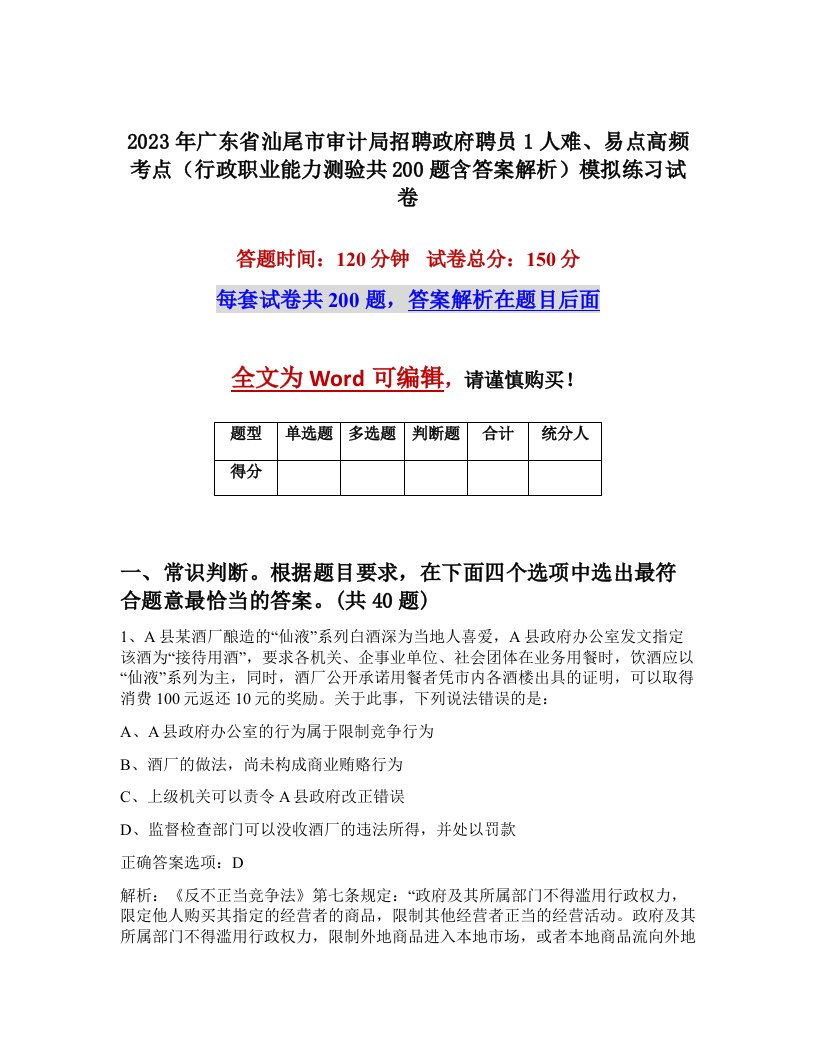 2023年广东省汕尾市审计局招聘政府聘员1人难、易点高频考点（行政职业能力测验共200题含答案解析）模拟练习试卷

答题时间：120分钟　试卷总分：150分

每套试卷共200题，答案解析在题目后面

全文为Word可编辑，请谨慎购买！

| 题型 | 单选题 | 多选题 | 判断题 | 合计 | 统分人 |
|---|---|---|---|---|---|
| 得分 | | | | | |

一、常识判断。根据题目要求，在下面四个选项中选出最符合题意最恰当的答案。(共40题)

1、A县某酒厂酿造的“仙液”系列白酒深为当地人喜爱，A县政府办公室发文指定该酒为“接待用酒”，要求各机关、企事业单位、社会团体在业务用餐时，饮酒应以“仙液”系列为主，同时，酒厂公开承诺用餐者凭市内各酒楼出具的证明，可以取得消费100元返还10元的奖励。关于此事，下列说法错误的是：

A、A县政府办公室的行为属于限制竞争行为

B、酒厂的做法，尚未构成商业贿赂行为

C、上级机关可以责令A县政府改正错误

D、监督检查部门可以没收酒厂的违法所得，并处以罚款

正确答案选项：D

解析：《反不正当竞争法》第七条规定：“政府及其所属部门不得滥用行政权力，限定他人购买其指定的经营者的商品，限制其他经营者正当的经营活动。政府及其所属部门不得滥用行政权力，限制外地商品进入本地市场，或者本地商品流向外地